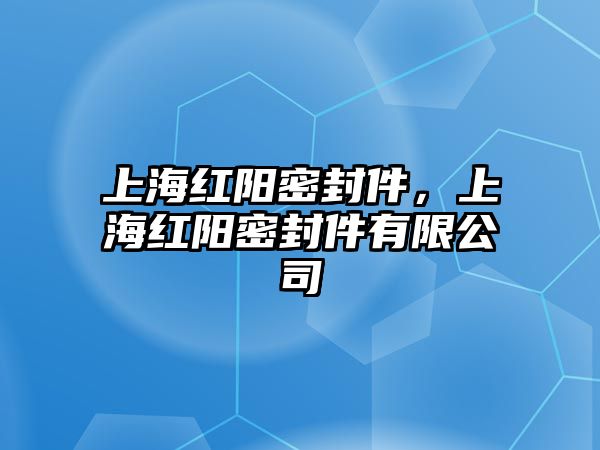 上海红阳密封件，上海红阳密封件有限公司